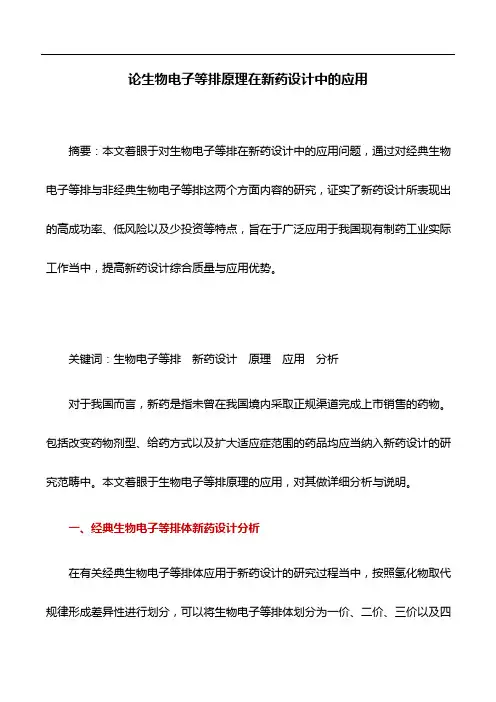 论生物电子等排原理在新药设计中的应用

摘要：本文着眼于对生物电子等排在新药设计中的应用问题，通过对经典生物电子等排与非经典生物电子等排这两个方面内容的研究，证实了新药设计所表现出的高成功率、低风险以及少投资等特点，旨在于广泛应用于我国现有制药工业实际工作当中，提高新药设计综合质量与应用优势。

关键词：生物电子等排　新药设计　原理　应用　分析

对于我国而言，新药是指未曾在我国境内采取正规渠道完成上市销售的药物。包括改变药物剂型、给药方式以及扩大适应症范围的药品均应当纳入新药设计的研究范畴中。本文着眼于生物电子等排原理的应用，对其做详细分析与说明。

一、经典生物电子等排体新药设计分析

在有关经典生物电子等排体应用于新药设计的研究过程当中，按照氢化物取代规律形成差异性进行划分，可以将生物电子等排体划分为一价、二价、三价以及四